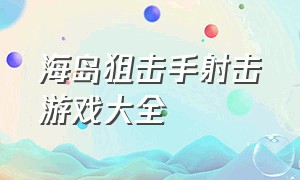 海岛狙击手射击游戏大全